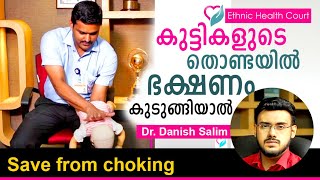 Ethnic Health Court

കുട്ടികളുടെ തൊണ്ടയിൽ ഭക്ഷണം കുടുങ്ങിയാൽ

Dr. Danish Salim

Save from choking